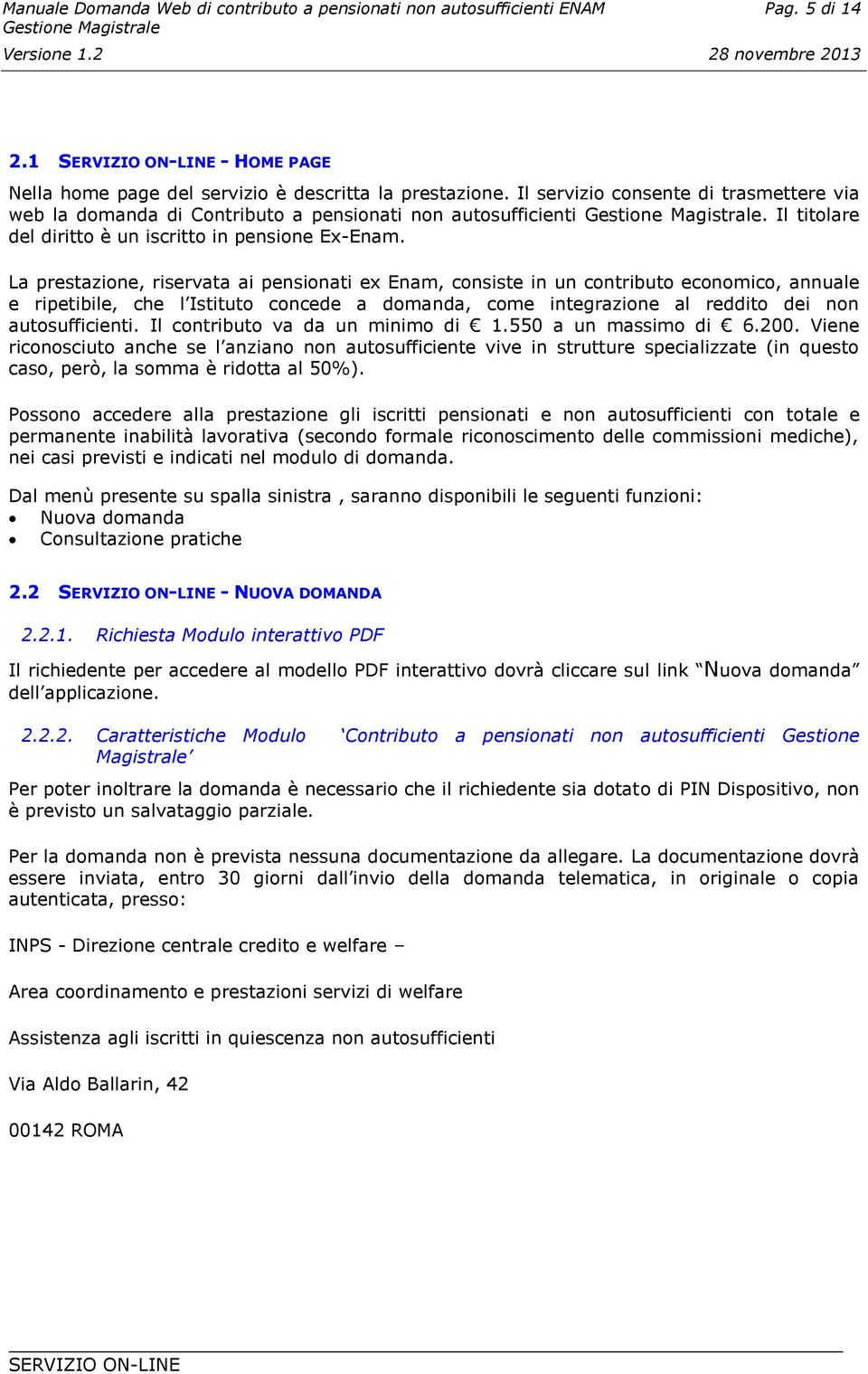 Manuale Domanda Web di contributo a pensionati non autosufficienti ENAM Gestione Magistrale
Pag. 5 di 14
Versione 1.2
28 novembre 2013

2.1 SERVIZIO ON-LINE - HOME PAGE

Nella home page del servizio è descritta la prestazione. Il servizio consente di trasmettere via web la domanda di Contributo a pensionati non autosufficienti Gestione Magistrale. Il titolare del diritto è un iscritto in pensione Ex-Enam.

La prestazione, riservata ai pensionati ex Enam, consiste in un contributo economico, annuale e ripetibile, che l'Istituto concede a domanda, come integrazione al reddito dei non autosufficienti. Il contributo va da un minimo di € 1.550 a un massimo di € 6.200. Viene riconosciuto anche se l'anziano non autosufficiente vive in strutture specializzate (in questo caso, però, la somma è ridotta al 50%).

Possono accedere alla prestazione gli iscritti pensionati e non autosufficienti con totale e permanente inabilità lavorativa (secondo formale riconoscimento delle commissioni mediche), nei casi previsti e indicati nel modulo di domanda.

Dal menù presente su spalla sinistra , saranno disponibili le seguenti funzioni:
• Nuova domanda
• Consultazione pratiche

2.2 SERVIZIO ON-LINE - NUOVA DOMANDA

2.2.1. Richiesta Modulo interattivo PDF

Il richiedente per accedere al modello PDF interattivo dovrà cliccare sul link "Nuova domanda" dell'applicazione.

2.2.2. Caratteristiche Modulo 'Contributo a pensionati non autosufficienti Gestione Magistrale'

Per poter inoltrare la domanda è necessario che il richiedente sia dotato di PIN Dispositivo, non è previsto un salvataggio parziale.

Per la domanda non è prevista nessuna documentazione da allegare. La documentazione dovrà essere inviata, entro 30 giorni dall'invio della domanda telematica, in originale o copia autenticata, presso:

INPS - Direzione centrale credito e welfare –

Area coordinamento e prestazioni servizi di welfare

Assistenza agli iscritti in quiescenza non autosufficienti

Via Aldo Ballarin, 42

00142 ROMA

SERVIZIO ON-LINE